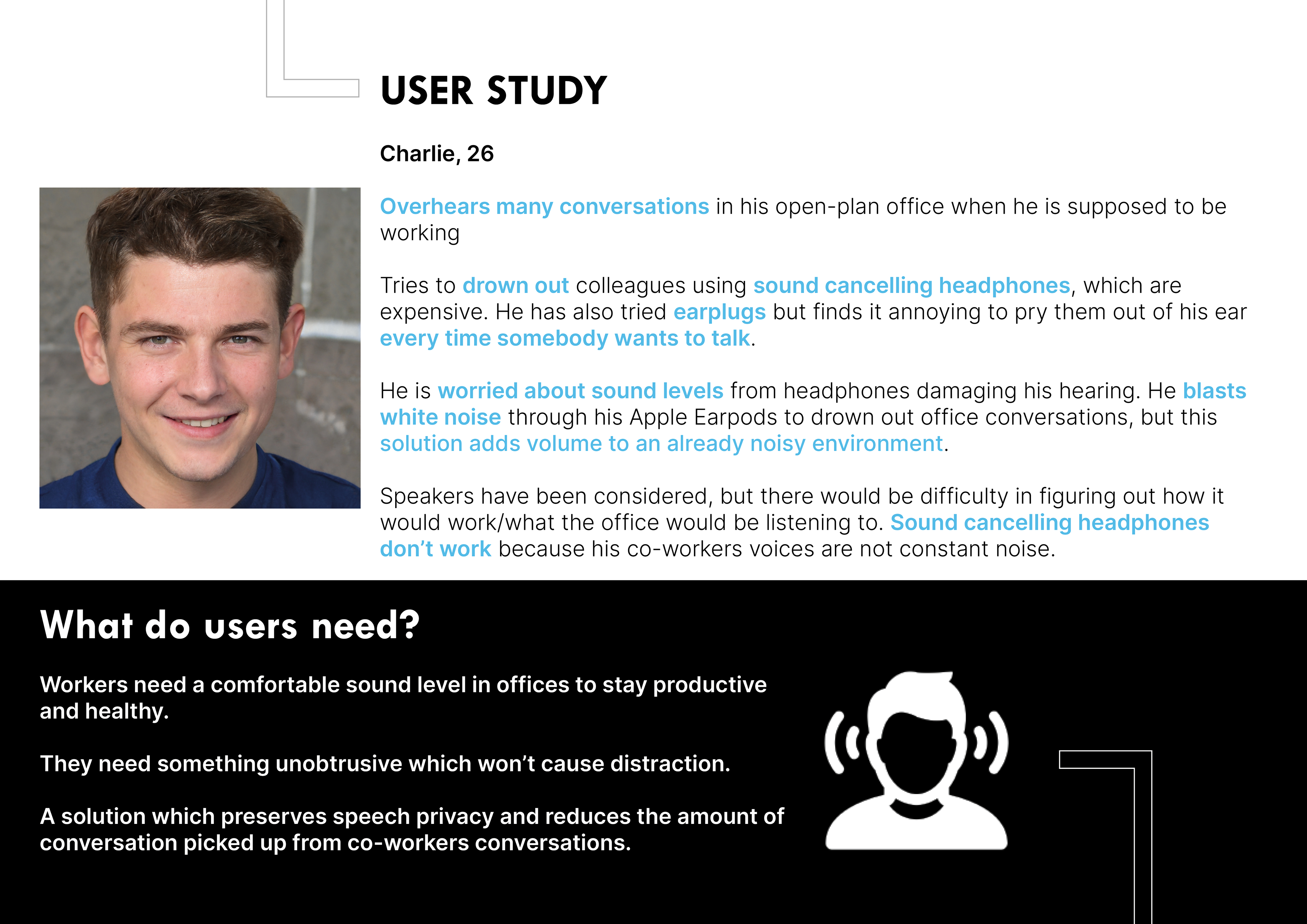 USER STUDY

Charlie, 26

Overhears many conversations in his open-plan office when he is supposed to be working

Tries to drown out colleagues using sound cancelling headphones, which are expensive. He has also tried earplugs but finds it annoying to pry them out of his ear every time somebody wants to talk.

He is worried about sound levels from headphones damaging his hearing. He blasts white noise through his Apple Earpods to drown out office conversations, but this solution adds volume to an already noisy environment.

Speakers have been considered, but there would be difficulty in figuring out how it would work/what the office would be listening to. Sound cancelling headphones don't work because his co-workers voices are not constant noise.

What do users need?

Workers need a comfortable sound level in offices to stay productive and healthy.

They need something unobtrusive which won't cause distraction.

A solution which preserves speech privacy and reduces the amount of conversation picked up from co-workers conversations.